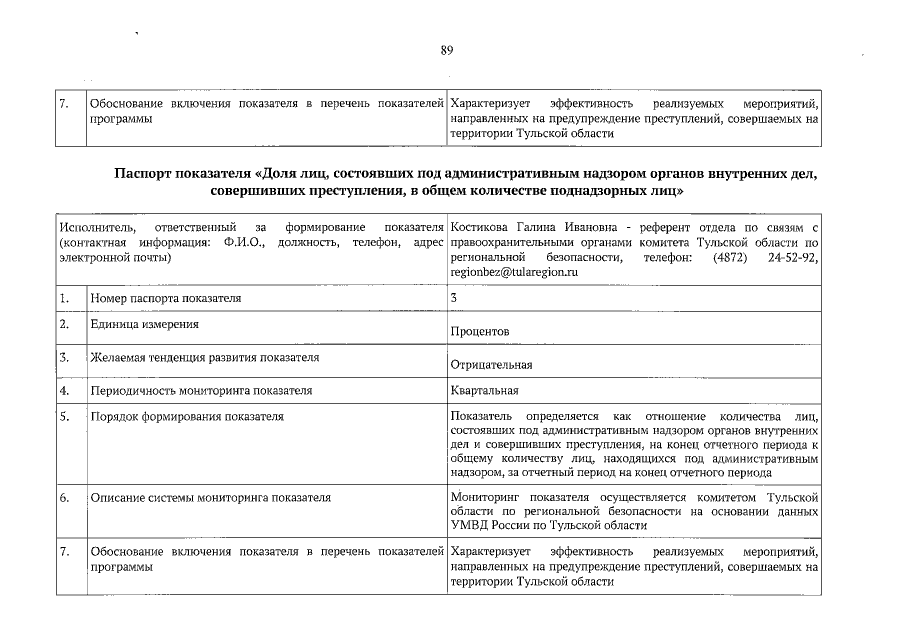 89

| 7. | Обоснование включения показателя в перечень показателей программы | Характеризует эффективность реализуемых мероприятий, направленных на предупреждение преступлений, совершаемых на территории Тульской области |
|---|---|---|

Паспорт показателя «Доля лиц, состоявших под административным надзором органов внутренних дел, совершивших преступления, в общем количестве поднадзорных лиц»

| Исполнитель, ответственный за формирование показателя (контактная информация: Ф.И.О., должность, телефон, адрес электронной почты) | | Костикова Галина Ивановна - референт отдела по связям с правоохранительными органами комитета Тульской области по региональной безопасности, телефон: (4872) 24-52-92, regionbez@tularegion.ru |
|---|---|---|
| 1. | Номер паспорта показателя | 3 |
| 2. | Единица измерения | Процентов |
| 3. | Желаемая тенденция развития показателя | Отрицательная |
| 4. | Периодичность мониторинга показателя | Квартальная |
| 5. | Порядок формирования показателя | Показатель определяется как отношение количества лиц, состоявших под административным надзором органов внутренних дел и совершивших преступления, на конец отчетного периода к общему количеству лиц, находящихся под административным надзором, за отчетный период на конец отчетного периода |
| 6. | Описание системы мониторинга показателя | Мониторинг показателя осуществляется комитетом Тульской области по региональной безопасности на основании данных УМВД России по Тульской области |
| 7. | Обоснование включения показателя в перечень показателей программы | Характеризует эффективность реализуемых мероприятий, направленных на предупреждение преступлений, совершаемых на территории Тульской области |